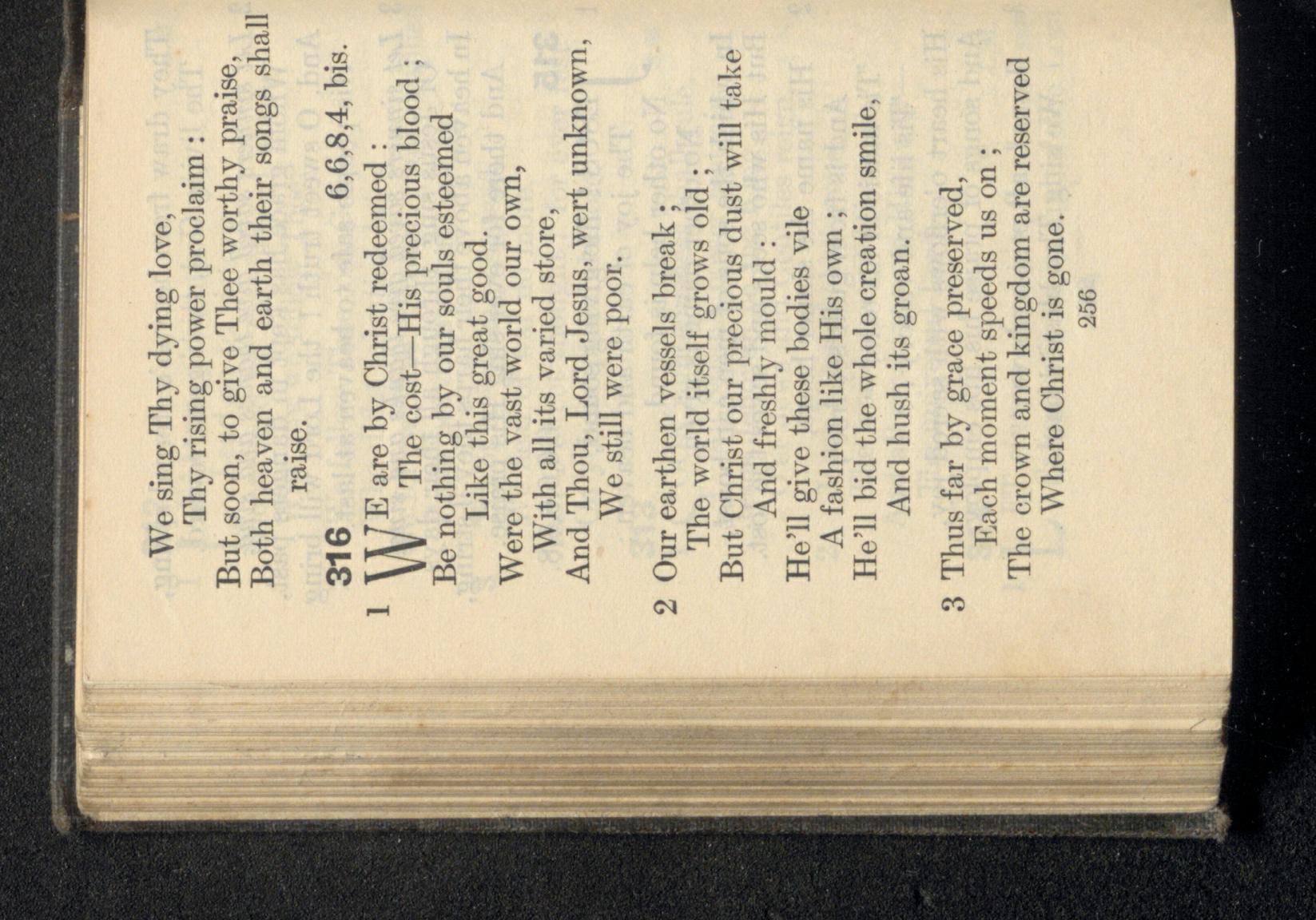 We sing Thy dying love,
Thy rising power proclaim :
But soon, to give Thee worthy praise,
Both heaven and earth their songs shall raise.

316 6,6,8,4, bis.

1 WE are by Christ redeemed :
The cost—His precious blood ;
Be nothing by our souls esteemed
Like this great good.
Were the vast world our own,
With all its varied store,
And Thou, Lord Jesus, wert unknown,
We still were poor.

2 Our earthen vessels break ;
The world itself grows old ;
But Christ our precious dust will take
And freshly mould :
He'll give these bodies vile
A fashion like His own ;
He'll bid the whole creation smile,
And hush its groan.

3 Thus far by grace preserved,
Each moment speeds us on ;
The crown and kingdom are reserved
Where Christ is gone.

256